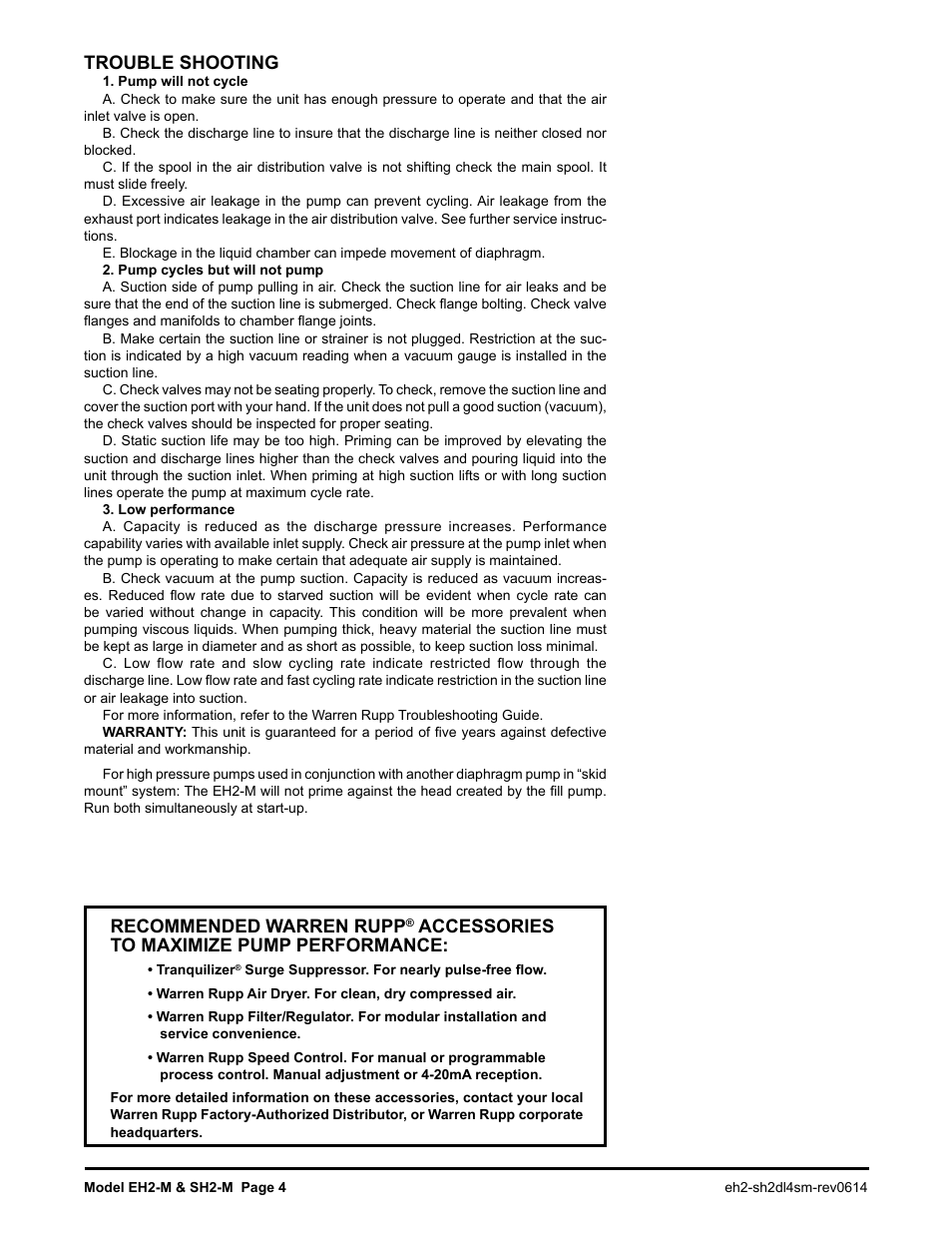 TROUBLE SHOOTING

1. Pump will not cycle

A. Check to make sure the unit has enough pressure to operate and that the air inlet valve is open.

B. Check the discharge line to insure that the discharge line is neither closed nor blocked.

C. If the spool in the air distribution valve is not shifting check the main spool. It must slide freely.

D. Excessive air leakage in the pump can prevent cycling. Air leakage from the exhaust port indicates leakage in the air distribution valve. See further service instructions.

E. Blockage in the liquid chamber can impede movement of diaphragm.

2. Pump cycles but will not pump

A. Suction side of pump pulling in air. Check the suction line for air leaks and be sure that the end of the suction line is submerged. Check flange bolting. Check valve flanges and manifolds to chamber flange joints.

B. Make certain the suction line or strainer is not plugged. Restriction at the suction is indicated by a high vacuum reading when a vacuum gauge is installed in the suction line.

C. Check valves may not be seating properly. To check, remove the suction line and cover the suction port with your hand. If the unit does not pull a good suction (vacuum), the check valves should be inspected for proper seating.

D. Static suction life may be too high. Priming can be improved by elevating the suction and discharge lines higher than the check valves and pouring liquid into the unit through the suction inlet. When priming at high suction lifts or with long suction lines operate the pump at maximum cycle rate.

3. Low performance

A. Capacity is reduced as the discharge pressure increases. Performance capability varies with available inlet supply. Check air pressure at the pump inlet when the pump is operating to make certain that adequate air supply is maintained.

B. Check vacuum at the pump suction. Capacity is reduced as vacuum increases. Reduced flow rate due to starved suction will be evident when cycle rate can be varied without change in capacity. This condition will be more prevalent when pumping viscous liquids. When pumping thick, heavy material the suction line must be kept as large in diameter and as short as possible, to keep suction loss minimal.

C. Low flow rate and slow cycling rate indicate restricted flow through the discharge line. Low flow rate and fast cycling rate indicate restriction in the suction line or air leakage into suction.

For more information, refer to the Warren Rupp Troubleshooting Guide.

WARRANTY: This unit is guaranteed for a period of five years against defective material and workmanship.

For high pressure pumps used in conjunction with another diaphragm pump in “skid mount” system: The EH2-M will not prime against the head created by the fill pump. Run both simultaneously at start-up.

RECOMMENDED WARREN RUPP® ACCESSORIES TO MAXIMIZE PUMP PERFORMANCE:

• Tranquilizer® Surge Suppressor. For nearly pulse-free flow.

• Warren Rupp Air Dryer. For clean, dry compressed air.

• Warren Rupp Filter/Regulator. For modular installation and service convenience.

• Warren Rupp Speed Control. For manual or programmable process control. Manual adjustment or 4-20mA reception.

For more detailed information on these accessories, contact your local Warren Rupp Factory-Authorized Distributor, or Warren Rupp corporate headquarters.

Model EH2-M & SH2-M Page 4

eh2-sh2dl4sm-rev0614